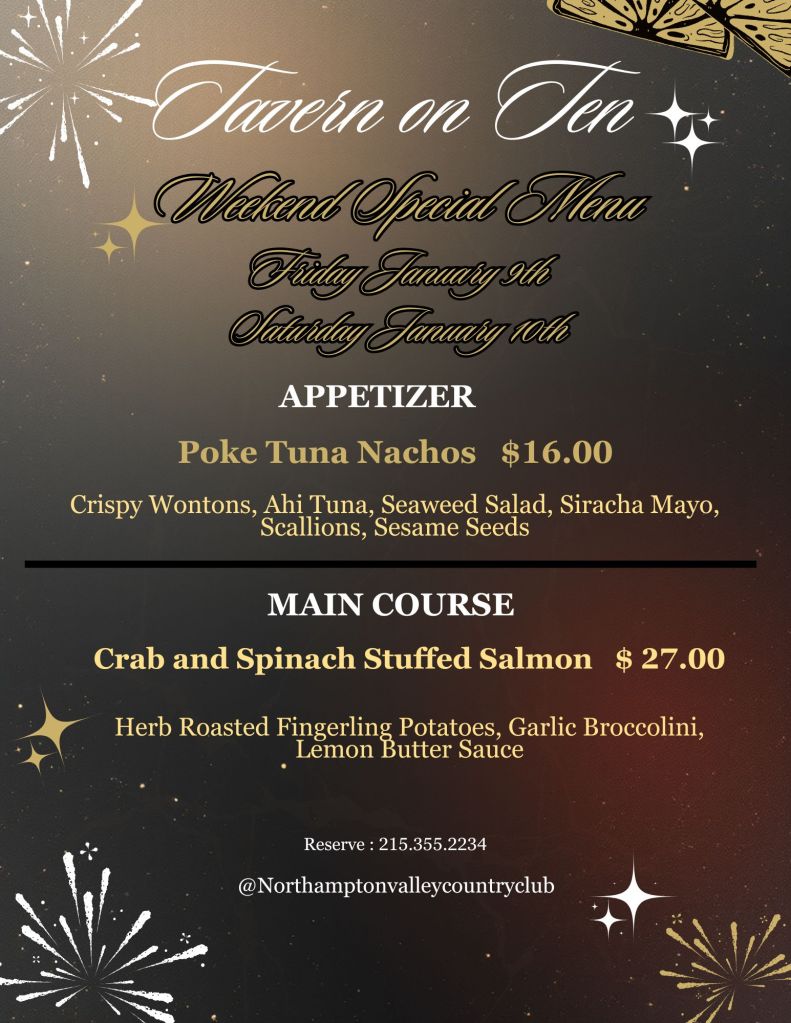 Tavern on Ten

Weekend Special Menu

Friday January 9th

Saturday January 10th

APPETIZER

Poke Tuna Nachos $16.00

Crispy Wontons, Ahi Tuna, Seaweed Salad, Siracha Mayo, Scallions, Sesame Seeds

MAIN COURSE

Crab and Spinach Stuffed Salmon $ 27.00

Herb Roasted Fingerling Potatoes, Garlic Broccolini, Lemon Butter Sauce

Reserve : 215.355.2234

@Northamptonvalleycountryclub